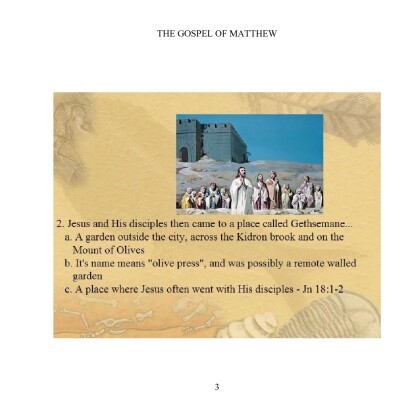 THE GOSPEL OF MATTHEW

2. Jesus and His disciples then came to a place called Gethsemane...
a. A garden outside the city, across the Kidron brook and on the Mount of Olives
b. It's name means "olive press", and was possibly a remote walled garden
c. A place where Jesus often went with His disciples - Jn 18:1-2

3